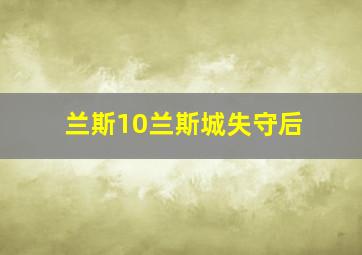 兰斯10兰斯城失守后